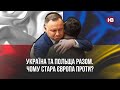 Ю

УКРАЇНА ТА ПОЛЬЩА РАЗОМ. ЧОМУ СТАРА ЄВРОПА ПРОТИ?